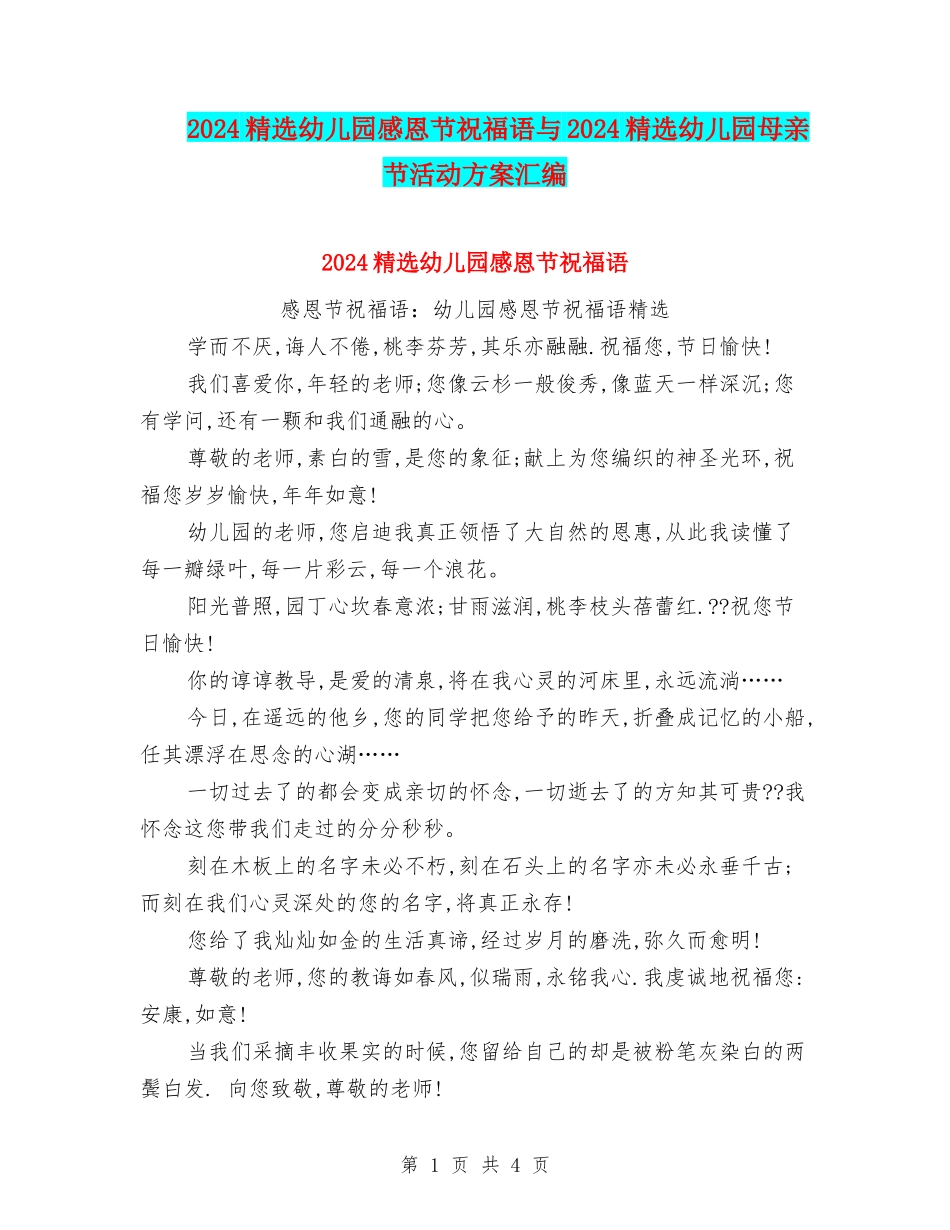 2024精选幼儿园感恩节祝福语与2024精选幼儿园母亲节活动方案汇编

2024精选幼儿园感恩节祝福语

感恩节祝福语：幼儿园感恩节祝福语精选

学而不厌,诲人不倦,桃李芬芳,其乐亦融融.祝福您,节日愉快!

我们喜爱你,年轻的老师;您像云杉一般俊秀,像蓝天一样深沉;您有学问,还有一颗和我们通融的心。

尊敬的老师,素白的雪,是您的象征;献上为您编织的神圣光环,祝福您岁岁愉快,年年如意!

幼儿园的老师,您启迪我真正领悟了大自然的恩惠,从此我读懂了每一瓣绿叶,每一片彩云,每一个浪花。

阳光普照,园丁心坎春意浓;甘雨滋润,桃李枝头蓓蕾红.??祝您节日愉快!

你的谆谆教导,是爱的清泉,将在我心灵的河床里,永远流淌……

今日,在遥远的他乡,您的同学把您给予的昨天,折叠成记忆的小船,任其漂浮在思念的心湖……

一切过去了的都会变成亲切的怀念,一切逝去了的方知其可贵??我怀念这您带我们走过的分分秒秒。

刻在木板上的名字未必不朽,刻在石头上的名字亦未必永垂千古;而刻在我们心灵深处的您的名字,将真正永存!

您给了我灿灿如金的生活真谛,经过岁月的磨洗,弥久而愈明!

尊敬的老师,您的教诲如春风,似瑞雨,永铭我心.我虔诚地祝福您:安康,如意!

当我们采摘丰收果实的时候,您留给自己的却是被粉笔灰染白的两鬓白发. 向您致敬,尊敬的老师!

第 1 页 共 4 页